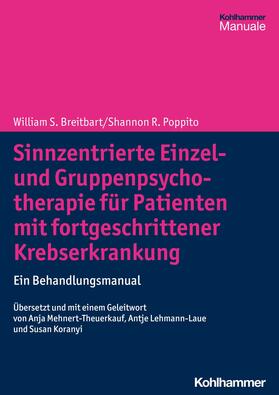 Kohlhammer
Manuale

William S. Breitbart/Shannon R. Poppito

Sinnzentrierte Einzel- und Gruppenpsychotherapie für Patienten mit fortgeschrittener Krebserkrankung

Ein Behandlungsmanual

Übersetzt und mit einem Geleitwort von Anja Mehnert-Theuerkauf, Antje Lehmann-Laue und Susan Koranyi

Kohlhammer